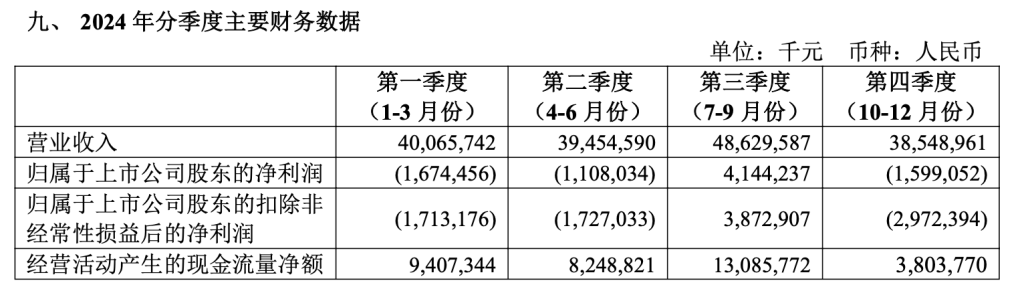 九、 2024 年分季度主要财务数据

单位：千元 币种：人民币

|  | 第一季度（1-3 月份） | 第二季度（4-6 月份） | 第三季度（7-9 月份） | 第四季度（10-12 月份） |
|---|---|---|---|---|
| 营业收入 | 40,065,742 | 39,454,590 | 48,629,587 | 38,548,961 |
| 归属于上市公司股东的净利润 | (1,674,456) | (1,108,034) | 4,144,237 | (1,599,052) |
| 归属于上市公司股东的扣除非经常性损益后的净利润 | (1,713,176) | (1,727,033) | 3,872,907 | (2,972,394) |
| 经营活动产生的现金流量净额 | 9,407,344 | 8,248,821 | 13,085,772 | 3,803,770 |